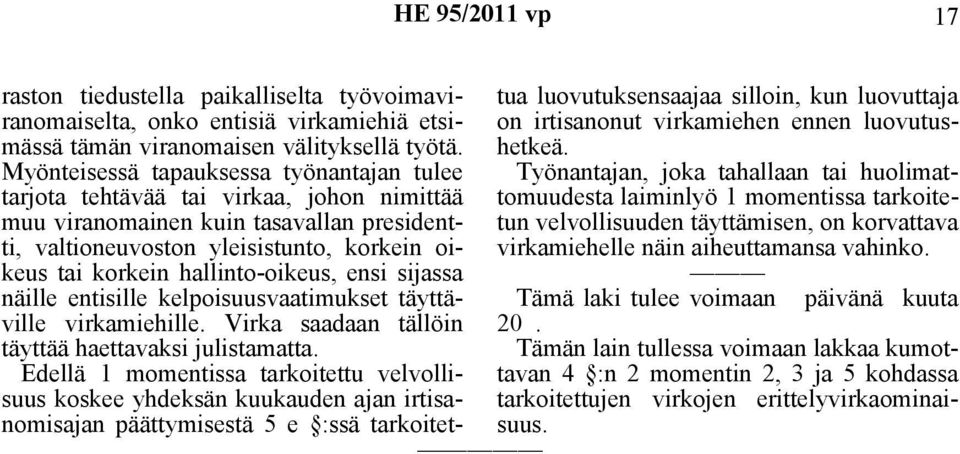 HE 95/2011 vp

17

raston tiedustella paikalliselta työvoimaviranomaiselta, onko entisiä virkamiehiä etsimässä tämän viranomaisen välityksellä työtä. Myönteisessä tapauksessa työnantajan tulee tarjota tehtävää tai virkaa, johon nimittää muu viranomainen kuin tasavallan presidentti, valtioneuvoston yleisistunto, korkein oikeus tai korkein hallinto-oikeus, ensi sijassa näille entisille kelpoisuusvaatimukset täyttäville virkamiehille. Virka saadaan tällöin täyttää haettavaksi julistamatta.

Edellä 1 momentissa tarkoitettu velvollisuus koskee yhdeksän kuukauden ajan irtisanomisajan päättymisestä 5 e §:ssä tarkoitettua luovutuksensaajaa silloin, kun luovuttaja on irtisanonut virkamiehen ennen luovutushetkeä.

Työnantajan, joka tahallaan tai huolimattomuudesta laiminlyö 1 momentissa tarkoitetun velvollisuuden täyttämisen, on korvattava virkamiehelle näin aiheuttamansa vahinko.

———

Tämä laki tulee voimaan päivänä kuuta 20 .

Tämän lain tullessa voimaan lakkaa kumottavan 4 §:n 2 momentin 2, 3 ja 5 kohdassa tarkoitettujen virkojen erittelyvirkaominaisuus.

—————